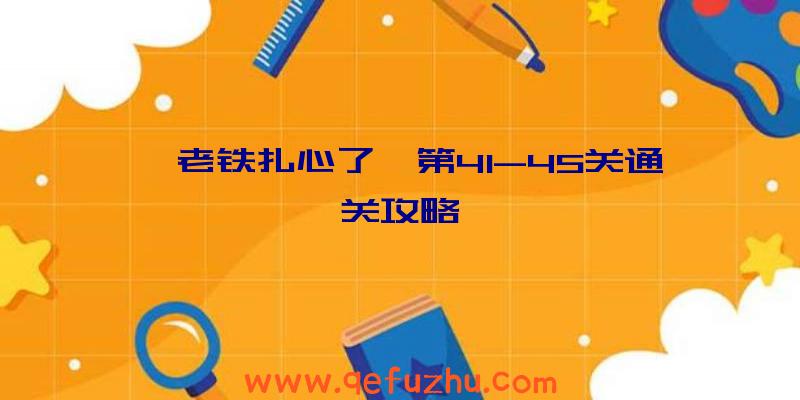 老铁扎心了 第41-45关通关攻略

www.qefuzhu.com